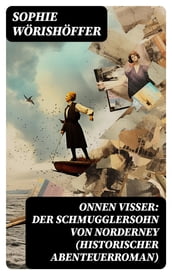 SOPHIE WÖRISHÖFFER

ONNEN VISSER: DER SCHMUGGLERSOHN VON NORDERNEY (HISTORISCHER ABENTEUERROMAN)